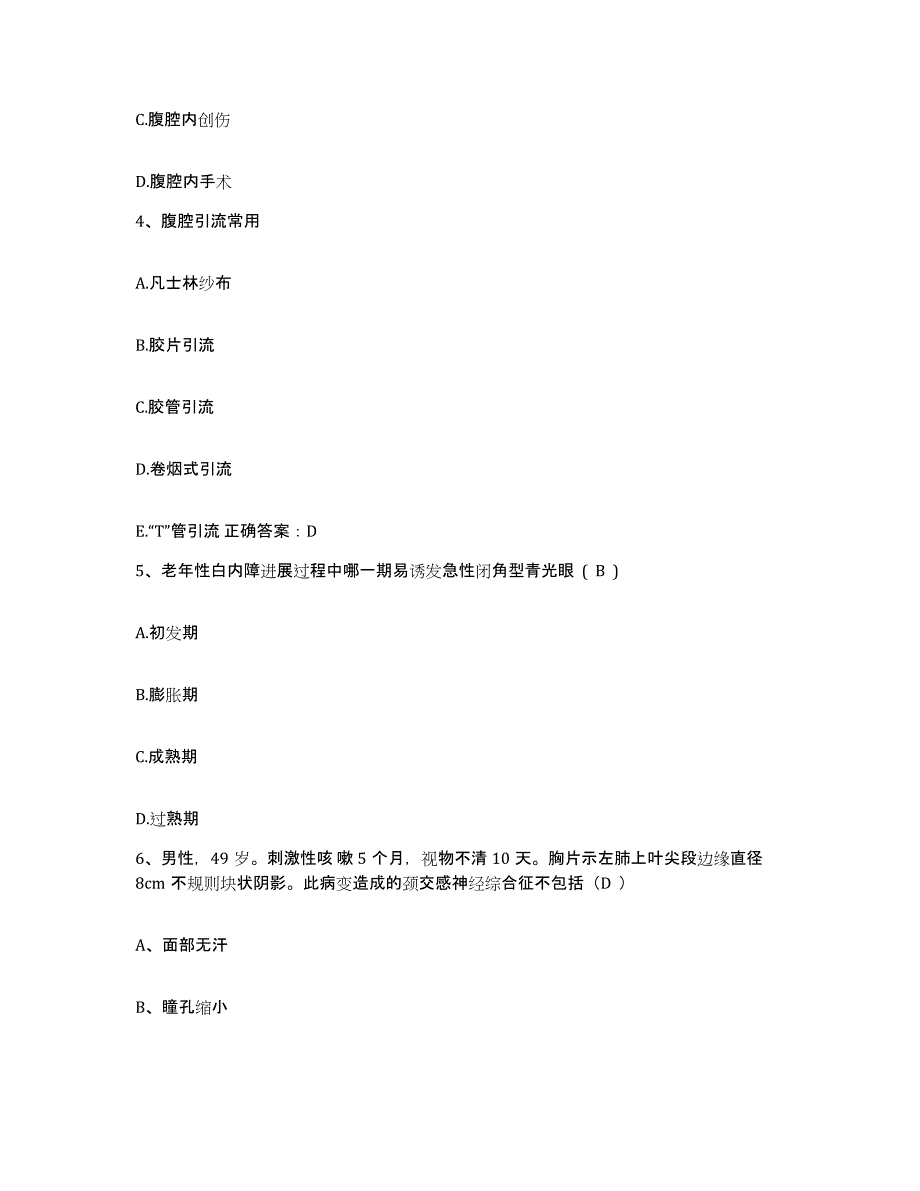 C.腹腔内创伤

D.腹腔内手术

4、腹腔引流常用

A.凡士林纱布

B.胶片引流

C.胶管引流

D.卷烟式引流

E.“T”管引流 正确答案：D

5、老年性白内障进展过程中哪一期易诱发急性闭角型青光眼（ B ）

A.初发期

B.膨胀期

C.成熟期

D.过熟期

6、男性，49 岁。刺激性咳 嗽 5 个月，视物不清 10 天。胸片示左肺上叶尖段边缘直径 8cm 不规则块状阴影。此病变造成的颈交感神经综合征不包括（D ）

A、面部无汗

B、瞳孔缩小